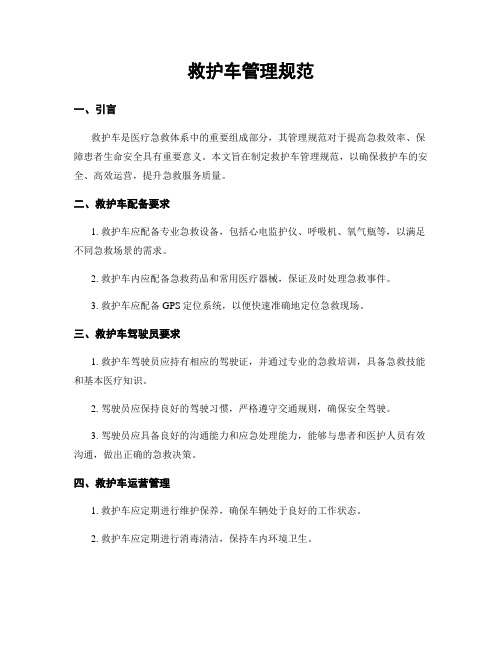 救护车管理规范

一、引言

救护车是医疗急救体系中的重要组成部分，其管理规范对于提高急救效率、保障患者生命安全具有重要意义。本文旨在制定救护车管理规范，以确保救护车的安全、高效运营，提升急救服务质量。

二、救护车配备要求

1. 救护车应配备专业急救设备，包括心电监护仪、呼吸机、氧气瓶等，以满足不同急救场景的需求。

2. 救护车内应配备急救药品和常用医疗器械，保证及时处理急救事件。

3. 救护车应配备 GPS 定位系统，以便快速准确地定位急救现场。

三、救护车驾驶员要求

1. 救护车驾驶员应持有相应的驾驶证，并通过专业的急救培训，具备急救技能和基本医疗知识。

2. 驾驶员应保持良好的驾驶习惯，严格遵守交通规则，确保安全驾驶。

3. 驾驶员应具备良好的沟通能力和应急处理能力，能够与患者和医护人员有效沟通，做出正确的急救决策。

四、救护车运营管理

1. 救护车应定期进行维护保养，确保车辆处于良好的工作状态。

2. 救护车应定期进行消毒清洁，保持车内环境卫生。